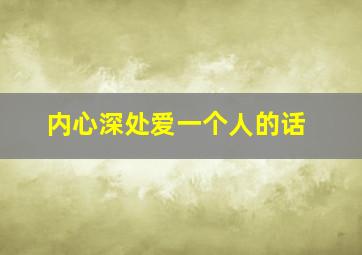 内心深处爱一个人的话